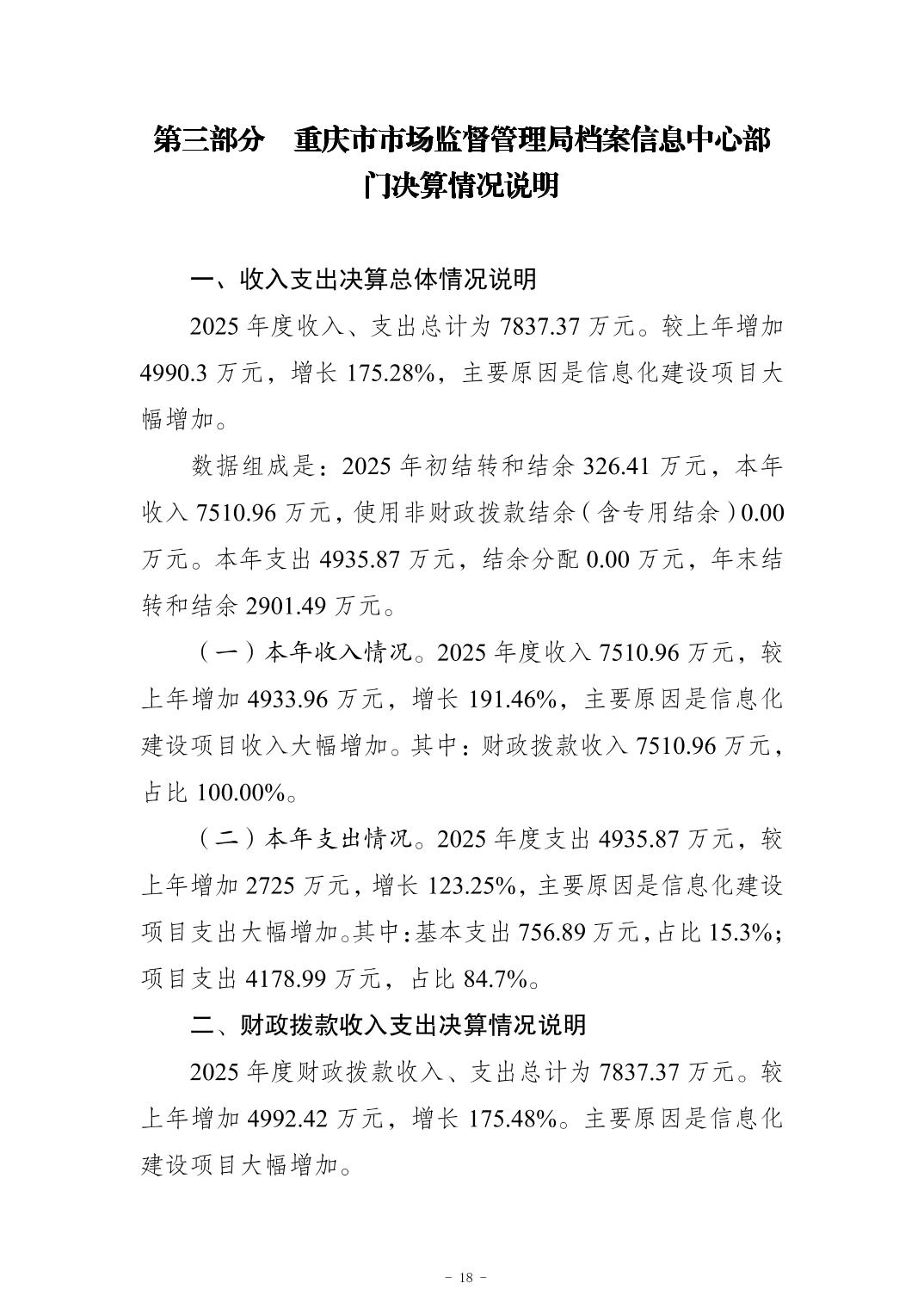 第三部分 重庆市市场监督管理局档案信息中心部门决算情况说明

一、收入支出决算总体情况说明

2025年度收入、支出总计为7837.37万元。较上年增加4990.3万元，增长175.28%，主要原因是信息化建设项目大幅增加。

数据组成是：2025年初结转和结余326.41万元，本年收入7510.96万元，使用非财政拨款结余（含专用结余）0.00万元。本年支出4935.87万元，结余分配0.00万元，年末结转和结余2901.49万元。

（一）本年收入情况。2025年度收入7510.96万元，较上年增加4933.96万元，增长191.46%，主要原因是信息化建设项目收入大幅增加。其中：财政拨款收入7510.96万元，占比100.00%。

（二）本年支出情况。2025年度支出4935.87万元，较上年增加2725万元，增长123.25%，主要原因是信息化建设项目支出大幅增加。其中：基本支出756.89万元，占比15.3%；项目支出4178.99万元，占比84.7%。

二、财政拨款收入支出决算情况说明

2025年度财政拨款收入、支出总计为7837.37万元。较上年增加4992.42万元，增长175.48%。主要原因是信息化建设项目大幅增加。

- 18 -